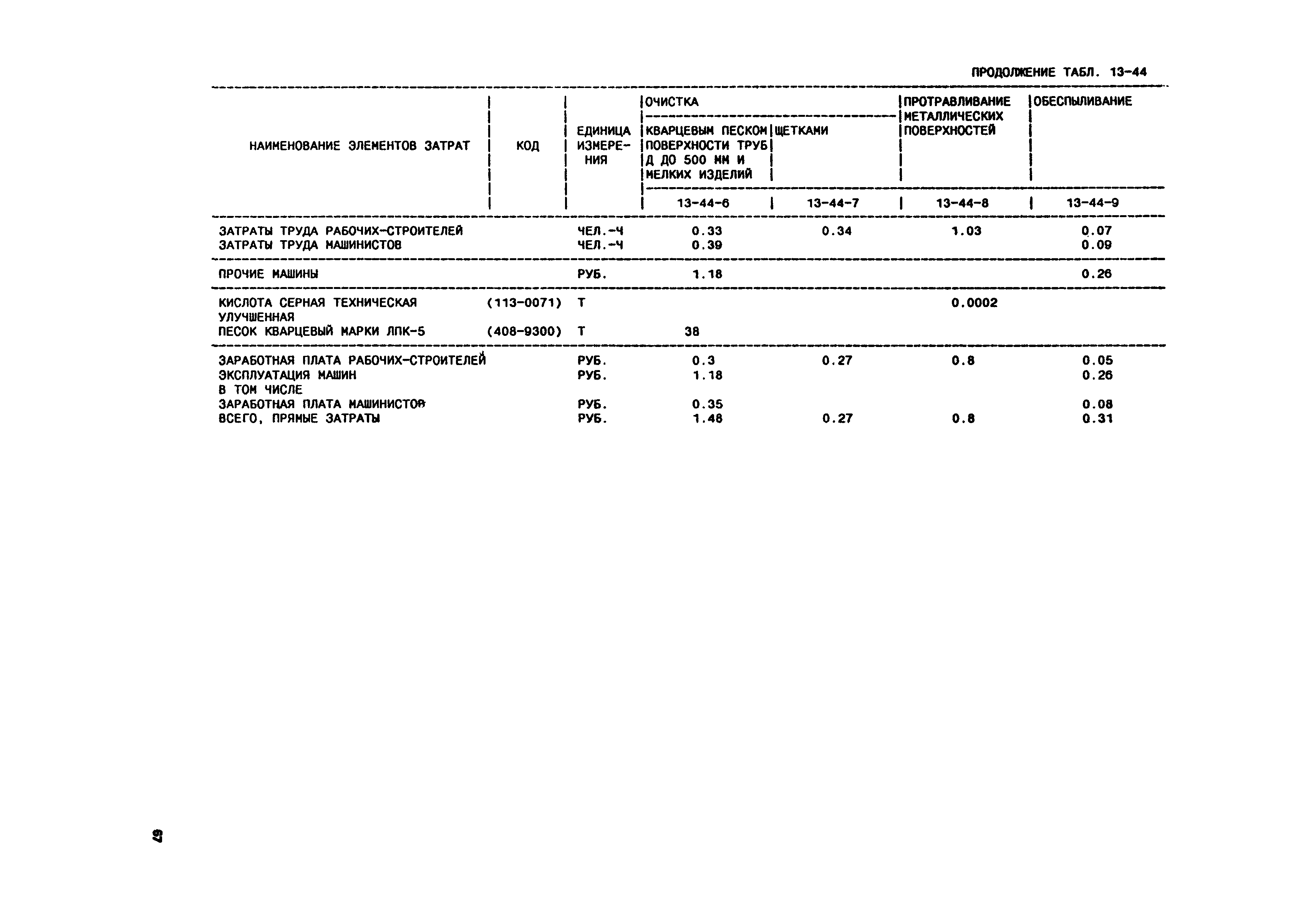 ПРОДОЛЖЕНИЕ ТАБЛ. 13-44

| НАИМЕНОВАНИЕ ЭЛЕМЕНТОВ ЗАТРАТ | КОД | ЕДИНИЦА ИЗМЕРЕНИЯ | ОЧИСТКА КВАРЦЕВЫМ ПЕСКОМ ПОВЕРХНОСТИ ТРУБ Д ДО 500 ММ И МЕЛКИХ ИЗДЕЛИЙ | ОЧИСТКА ЩЕТКАМИ | ПРОТРАВЛИВАНИЕ МЕТАЛЛИЧЕСКИХ ПОВЕРХНОСТЕЙ | ОБЕСПЫЛИВАНИЕ |
|---|---|---|---|---|---|---|
| | | | 13-44-6 | 13-44-7 | 13-44-8 | 13-44-9 |
| ЗАТРАТЫ ТРУДА РАБОЧИХ-СТРОИТЕЛЕЙ | | ЧЕЛ.-Ч | 0.33 | 0.34 | 1.03 | 0.07 |
| ЗАТРАТЫ ТРУДА МАШИНИСТОВ | | ЧЕЛ.-Ч | 0.39 | | | 0.09 |
| ПРОЧИЕ МАШИНЫ | | РУБ. | 1.18 | | | 0.26 |
| КИСЛОТА СЕРНАЯ ТЕХНИЧЕСКАЯ УЛУЧШЕННАЯ | (113-0071) | Т | | | 0.0002 | |
| ПЕСОК КВАРЦЕВЫЙ МАРКИ ЛПК-5 | (408-9300) | Т | 38 | | | |
| ЗАРАБОТНАЯ ПЛАТА РАБОЧИХ-СТРОИТЕЛЕЙ | | РУБ. | 0.3 | 0.27 | 0.8 | 0.05 |
| ЭКСПЛУАТАЦИЯ МАШИН | | РУБ. | 1.18 | | | 0.26 |
| В ТОМ ЧИСЛЕ | | | | | | |
| ЗАРАБОТНАЯ ПЛАТА МАШИНИСТОВ | | РУБ. | 0.35 | | | 0.08 |
| ВСЕГО, ПРЯМЫЕ ЗАТРАТЫ | | РУБ. | 1.48 | 0.27 | 0.8 | 0.31 |

67